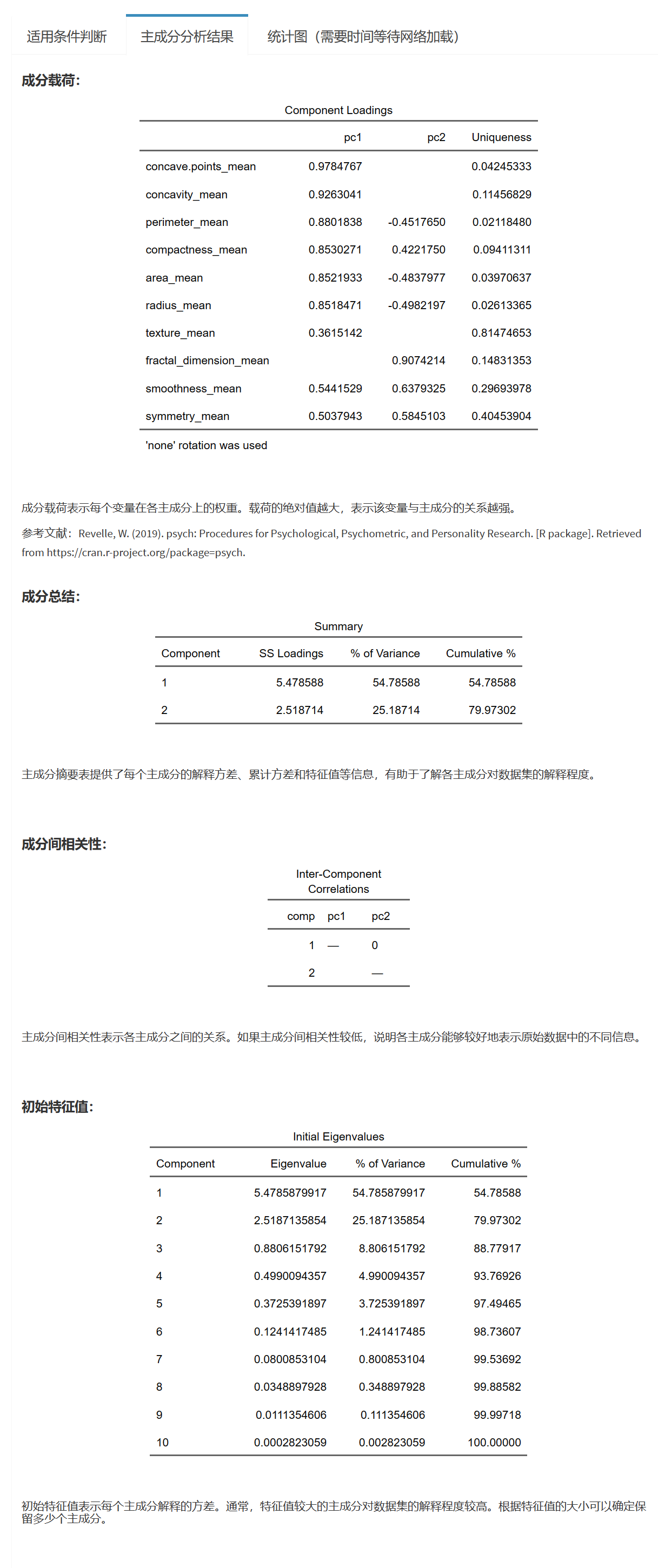 适用条件判断　主成分分析结果　统计图（需要时间等待网络加载）

成分载荷：

Component Loadings

| | pc1 | pc2 | Uniqueness |
|---|---|---|---|
| concave.points_mean | 0.9784767 | | 0.04245333 |
| concavity_mean | 0.9263041 | | 0.11456829 |
| perimeter_mean | 0.8801838 | -0.4517650 | 0.02118480 |
| compactness_mean | 0.8530271 | 0.4221750 | 0.09411311 |
| area_mean | 0.8521933 | -0.4837977 | 0.03970637 |
| radius_mean | 0.8518471 | -0.4982197 | 0.02613365 |
| texture_mean | 0.3615142 | | 0.81474653 |
| fractal_dimension_mean | | 0.9074214 | 0.14831353 |
| smoothness_mean | 0.5441529 | 0.6379325 | 0.29693978 |
| symmetry_mean | 0.5037943 | 0.5845103 | 0.40453904 |

'none' rotation was used

成分载荷表示每个变量在各主成分上的权重。载荷的绝对值越大，表示该变量与主成分的关系越强。

参考文献：Revelle, W. (2019). psych: Procedures for Psychological, Psychometric, and Personality Research. [R package]. Retrieved from https://cran.r-project.org/package=psych.

成分总结：

Summary

| Component | SS Loadings | % of Variance | Cumulative % |
|---|---|---|---|
| 1 | 5.478588 | 54.78588 | 54.78588 |
| 2 | 2.518714 | 25.18714 | 79.97302 |

主成分摘要表提供了每个主成分的解释方差、累计方差和特征值等信息，有助于了解各主成分对数据集的解释程度。

成分间相关性：

Inter-Component Correlations

| comp | pc1 | pc2 |
|---|---|---|
| 1 | — | 0 |
| 2 | | — |

主成分间相关性表示各主成分之间的关系。如果主成分间相关性较低，说明各主成分能够较好地表示原始数据中的不同信息。

初始特征值：

Initial Eigenvalues

| Component | Eigenvalue | % of Variance | Cumulative % |
|---|---|---|---|
| 1 | 5.4785879917 | 54.785879917 | 54.78588 |
| 2 | 2.5187135854 | 25.187135854 | 79.97302 |
| 3 | 0.8806151792 | 8.806151792 | 88.77917 |
| 4 | 0.4990094357 | 4.990094357 | 93.76926 |
| 5 | 0.3725391897 | 3.725391897 | 97.49465 |
| 6 | 0.1241417485 | 1.241417485 | 98.73607 |
| 7 | 0.0800853104 | 0.800853104 | 99.53692 |
| 8 | 0.0348897928 | 0.348897928 | 99.88582 |
| 9 | 0.0111354606 | 0.111354606 | 99.99718 |
| 10 | 0.0002823059 | 0.002823059 | 100.00000 |

初始特征值表示每个主成分解释的方差。通常，特征值较大的主成分对数据集的解释程度较高。根据特征值的大小可以确定保留多少个主成分。